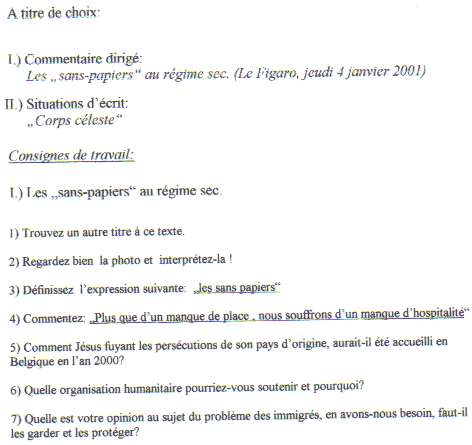 A titre de choix:

I.) Commentaire dirigé:
Les „sans-papiers“ au régime sec. (Le Figaro, jeudi 4 janvier 2001)

II.) Situations d'écrit:
„Corps céleste“

Consignes de travail:

I.) Les „sans-papiers“ au régime sec.

1) Trouvez un autre titre à ce texte.

2) Regardez bien la photo et interprétez-la !

3) Définissez l'expression suivante: „les sans papiers“

4) Commentez: „Plus que d'un manque de place , nous souffrons d'un manque d'hospitalité“

5) Comment Jésus fuyant les persécutions de son pays d'origine, aurait-il été accueilli en Belgique en l'an 2000?

6) Quelle organisation humanitaire pourriez-vous soutenir et pourquoi?

7) Quelle est votre opinion au sujet du problème des immigrés, en avons-nous besoin, faut-il les garder et les protéger?